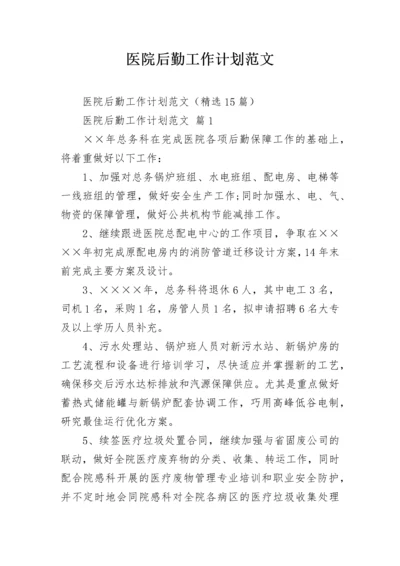 医院后勤工作计划范文

医院后勤工作计划范文（精选15篇）

医院后勤工作计划范文 篇1

××年总务科在完成医院各项后勤保障工作的基础上，将着重做好以下工作：

1、加强对总务锅炉班组、水电班组、配电房、电梯等一线班组的管理，做好安全生产工作；同时加强水、电、气、物资的保障管理，做好公共机构节能减排工作。

2、继续跟进医院总配电中心的工作项目，争取在××××年初完成原配电房内的消防管道迁移设计方案，14年末前完成主要方案及设计。

3、××××年，总务科将退休6人，其中电工3名，司机1名，采购1名，房管人员1名，拟申请招聘6名大专及以上学历人员补充。

4、污水处理站、锅炉班人员对新污水站、新锅炉房的工艺流程和设备进行培训学习，尽快适应并掌握新的工艺，确保移交后污水达标排放和汽源保障供应。尤其是重点做好蓄热式储能罐与新锅炉配套协调工作，巧用高峰低谷电制，研究最佳运行优化方案。

5、续签医疗垃圾处置合同，继续加强与省固废公司的联动，做好全院医疗废弃物的分类、收集、转运工作，同时配合院感科开展的医疗废物管理专业培训和职业安全防护，并不定时地会同院感科对全院各病区的医疗垃圾收集处理